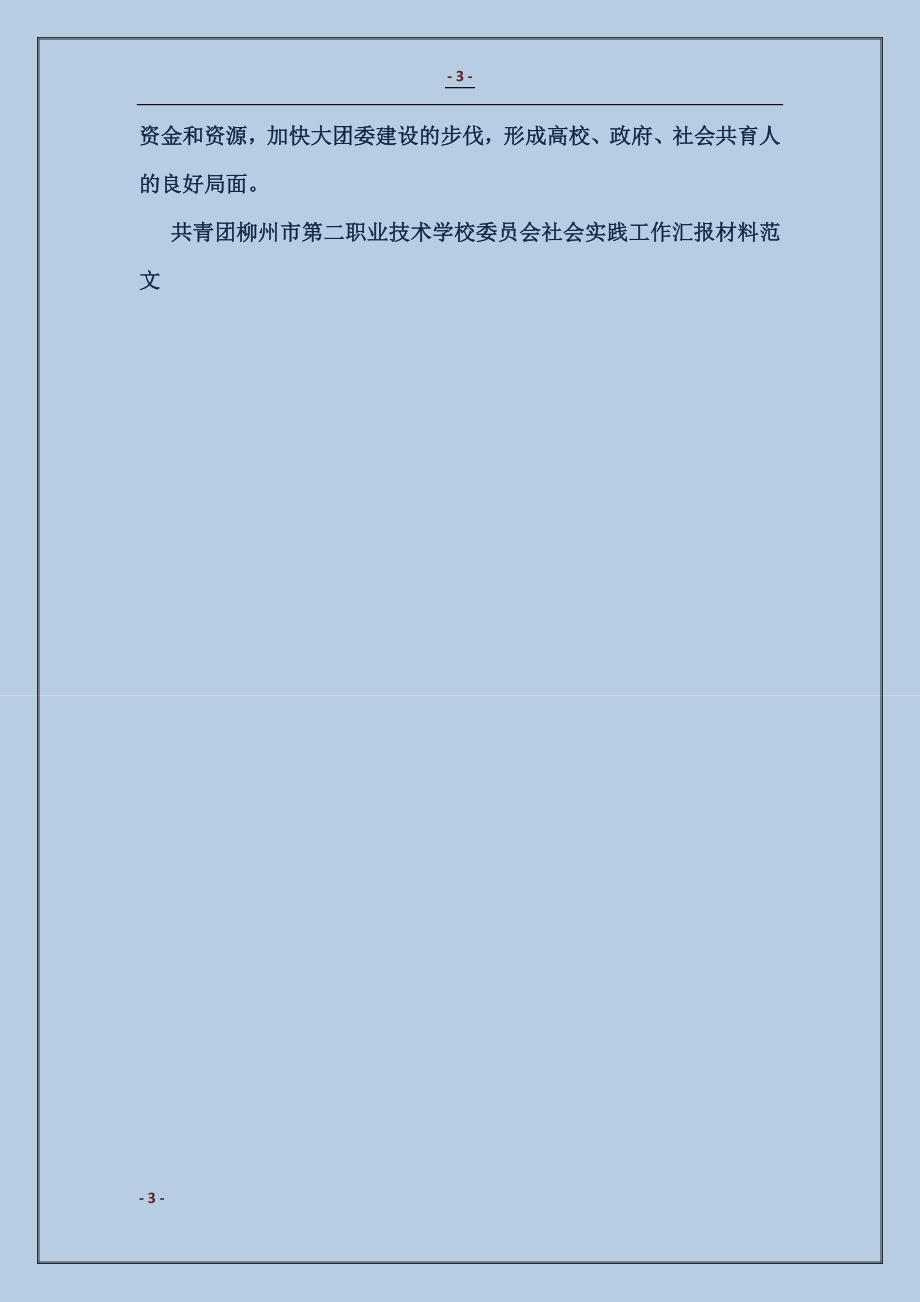 - 3 -

资金和资源，加快大团委建设的步伐，形成高校、政府、社会共育人的良好局面。

共青团柳州市第二职业技术学校委员会社会实践工作汇报材料范文

- 3 -